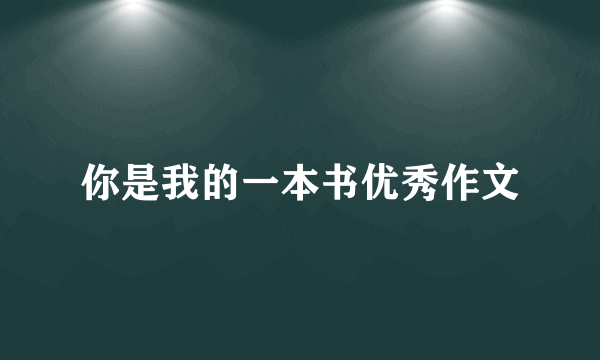 你是我的一本书优秀作文